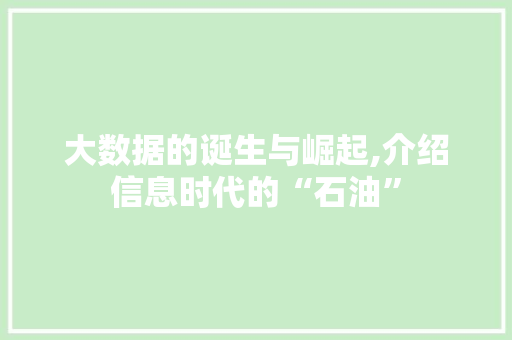 大数据的诞生与崛起,介绍信息时代的“石油”